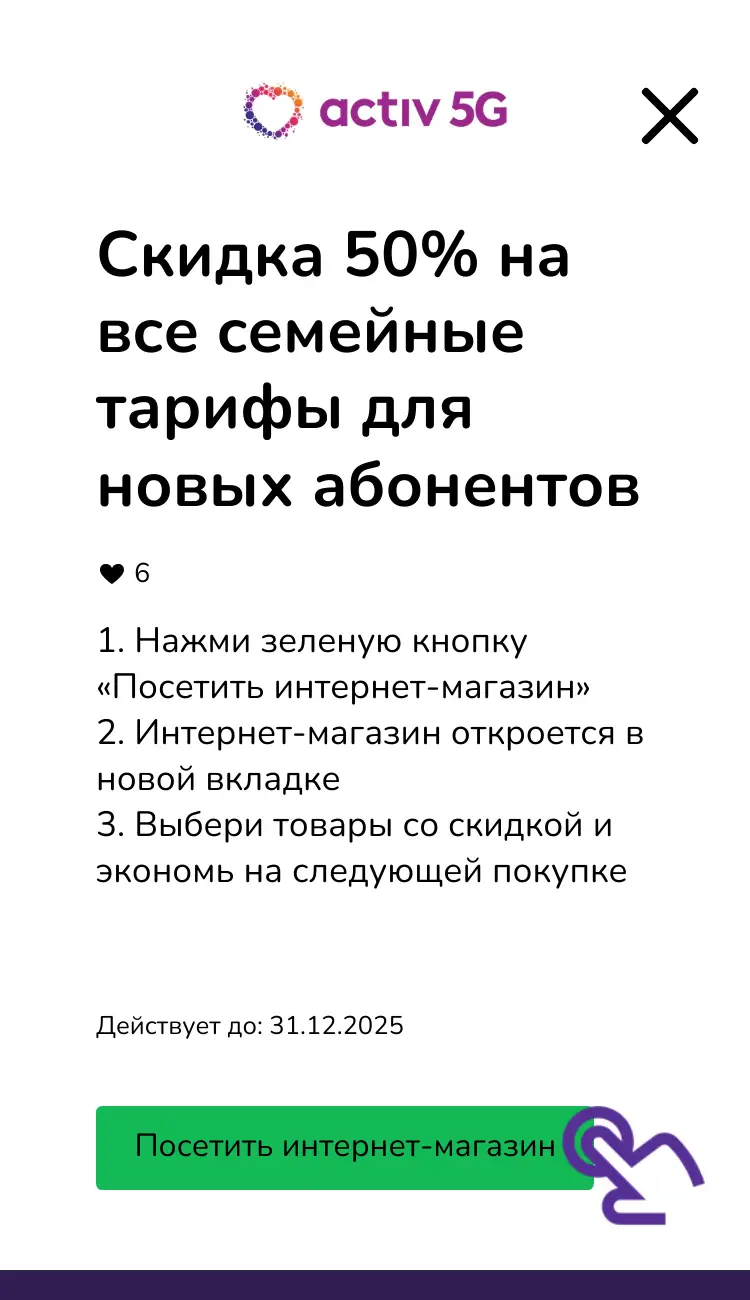 activ 5G

Скидка 50% на все семейные тарифы для новых абонентов

6

1. Нажми зеленую кнопку «Посетить интернет-магазин»
2. Интернет-магазин откроется в новой вкладке
3. Выбери товары со скидкой и экономь на следующей покупке

Действует до: 31.12.2025

Посетить интернет-магазин